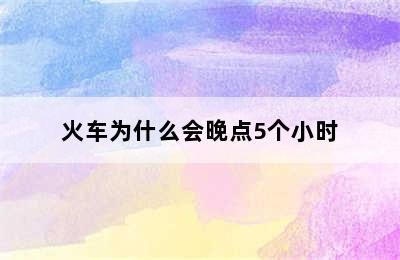 火车为什么会晚点5个小时